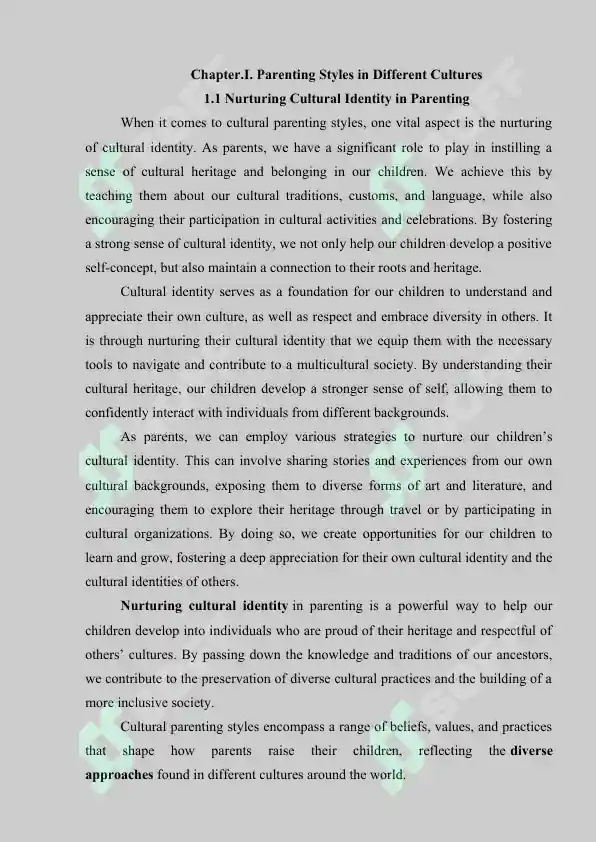 Chapter.I. Parenting Styles in Different Cultures

1.1 Nurturing Cultural Identity in Parenting

When it comes to cultural parenting styles, one vital aspect is the nurturing of cultural identity. As parents, we have a significant role to play in instilling a sense of cultural heritage and belonging in our children. We achieve this by teaching them about our cultural traditions, customs, and language, while also encouraging their participation in cultural activities and celebrations. By fostering a strong sense of cultural identity, we not only help our children develop a positive self-concept, but also maintain a connection to their roots and heritage.

Cultural identity serves as a foundation for our children to understand and appreciate their own culture, as well as respect and embrace diversity in others. It is through nurturing their cultural identity that we equip them with the necessary tools to navigate and contribute to a multicultural society. By understanding their cultural heritage, our children develop a stronger sense of self, allowing them to confidently interact with individuals from different backgrounds.

As parents, we can employ various strategies to nurture our children's cultural identity. This can involve sharing stories and experiences from our own cultural backgrounds, exposing them to diverse forms of art and literature, and encouraging them to explore their heritage through travel or by participating in cultural organizations. By doing so, we create opportunities for our children to learn and grow, fostering a deep appreciation for their own cultural identity and the cultural identities of others.

Nurturing cultural identity in parenting is a powerful way to help our children develop into individuals who are proud of their heritage and respectful of others' cultures. By passing down the knowledge and traditions of our ancestors, we contribute to the preservation of diverse cultural practices and the building of a more inclusive society.

Cultural parenting styles encompass a range of beliefs, values, and practices that shape how parents raise their children, reflecting the diverse approaches found in different cultures around the world.